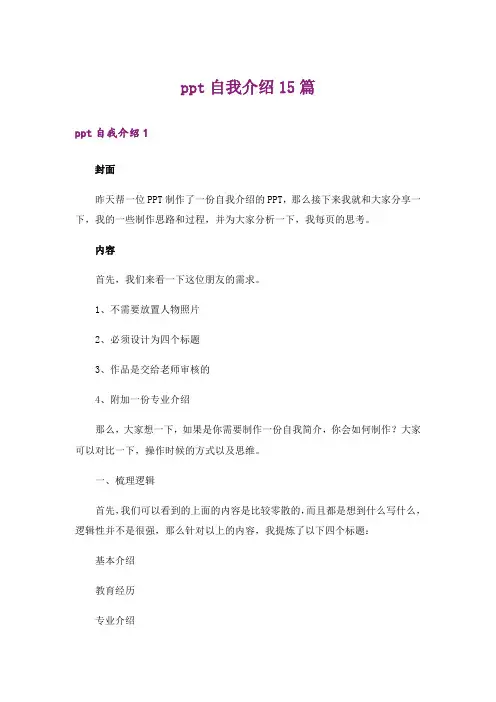 ppt 自我介绍 15 篇

ppt 自我介绍 1

封面

昨天帮一位 PPT 制作了一份自我介绍的 PPT，那么接下来我就和大家分享一下，我的一些制作思路和过程，并为大家分析一下，我每页的思考。

内容

首先，我们来看一下这位朋友的需求。

1、不需要放置人物照片

2、必须设计为四个标题

3、作品是交给老师审核的

4、附加一份专业介绍

那么，大家想一下，如果是你需要制作一份自我简介，你会如何制作？大家可以对比一下，操作时候的方式以及思维。

一、梳理逻辑

首先，我们可以看到的上面的内容是比较零散的，而且都是想到什么写什么，逻辑性并不是很强，那么针对以上的内容，我提炼了以下四个标题：

基本介绍

教育经历

专业介绍